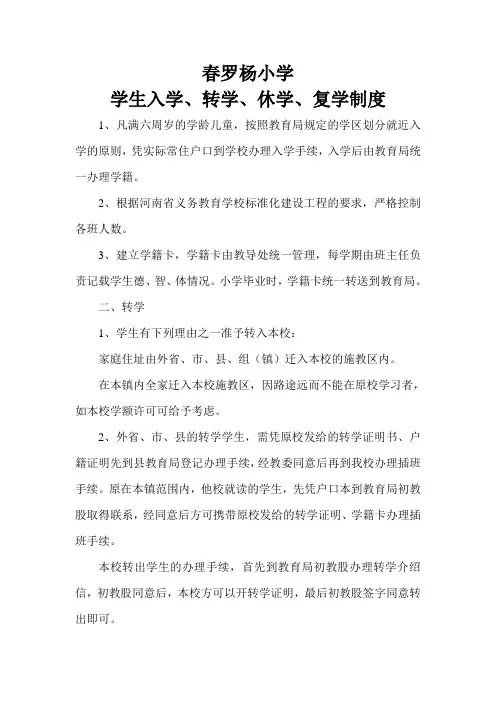 春罗杨小学
学生入学、转学、休学、复学制度

1、凡满六周岁的学龄儿童，按照教育局规定的学区划分就近入学的原则，凭实际常住户口到学校办理入学手续，入学后由教育局统一办理学籍。

2、根据河南省义务教育学校标准化建设工程的要求，严格控制各班人数。

3、建立学籍卡，学籍卡由教导处统一管理，每学期由班主任负责记载学生德、智、体情况。小学毕业时，学籍卡统一转送到教育局。

二、转学

1、学生有下列理由之一准予转入本校：

家庭住址由外省、市、县、组（镇）迁入本校的施教区内。

在本镇内全家迁入本校施教区，因路途远而不能在原校学习者，如本校学额许可可给予考虑。

2、外省、市、县的转学学生，需凭原校发给的转学证明书、户籍证明先到县教育局登记办理手续，经教委同意后再到我校办理插班手续。原在本镇范围内，他校就读的学生，先凭户口本到教育局初教股取得联系，经同意后方可携带原校发给的转学证明、学籍卡办理插班手续。

本校转出学生的办理手续，首先到教育局初教股办理转学介绍信，初教股同意后，本校方可以开转学证明，最后初教股签字同意转出即可。